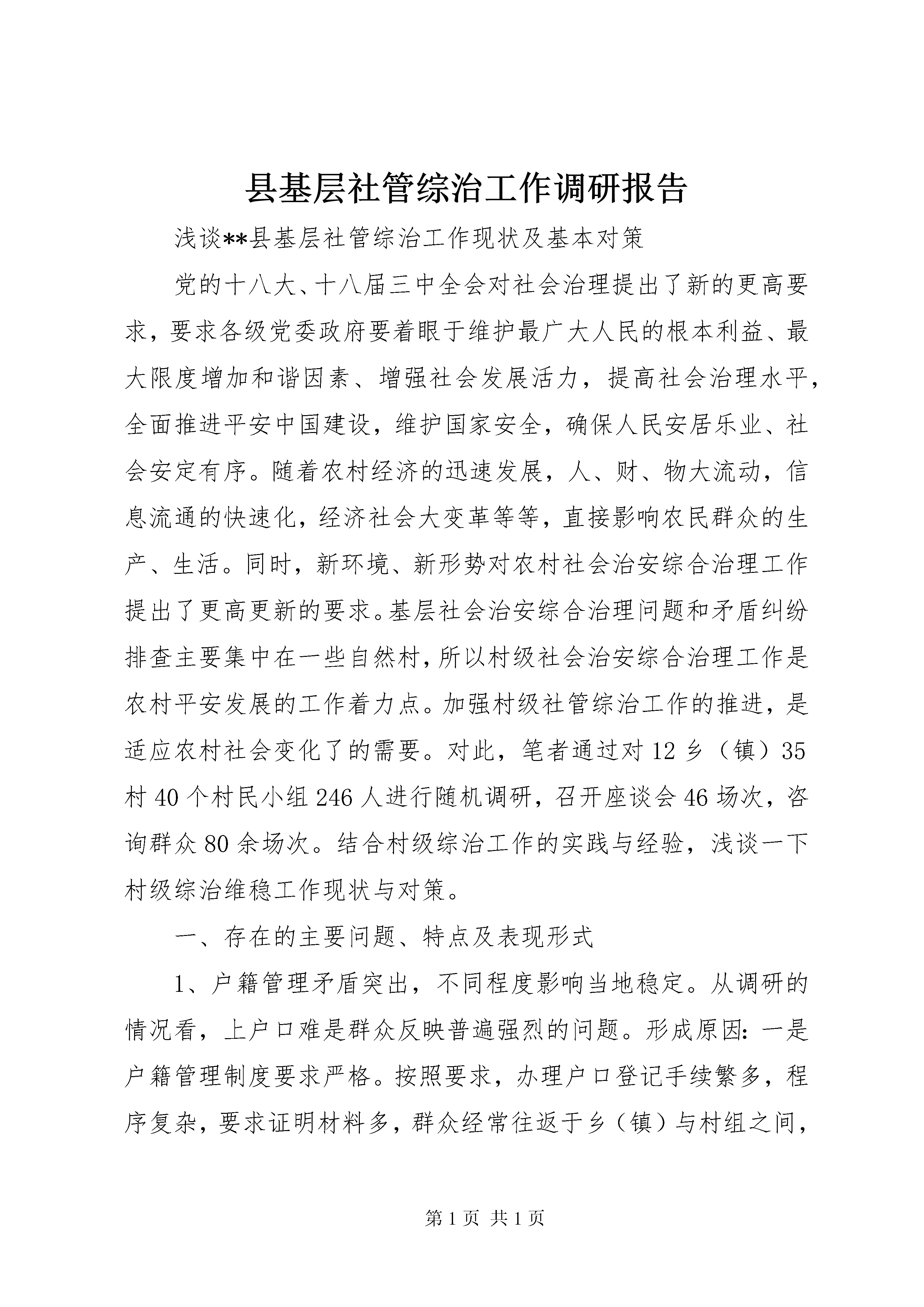 县基层社管综治工作调研报告

浅谈**县基层社管综治工作现状及基本对策

党的十八大、十八届三中全会对社会治理提出了新的更高要求，要求各级党委政府要着眼于维护最广大人民的根本利益、最大限度增加和谐因素、增强社会发展活力，提高社会治理水平，全面推进平安中国建设，维护国家安全，确保人民安居乐业、社会安定有序。随着农村经济的迅速发展，人、财、物大流动，信息流通的快速化，经济社会大变革等等，直接影响农民群众的生产、生活。同时，新环境、新形势对农村社会治安综合治理工作提出了更高更新的要求。基层社会治安综合治理问题和矛盾纠纷排查主要集中在一些自然村，所以村级社会治安综合治理工作是农村平安发展的工作着力点。加强村级社管综治工作的推进，是适应农村社会变化了的需要。对此，笔者通过对12乡（镇）35村40个村民小组246人进行随机调研，召开座谈会46场次，咨询群众80余场次。结合村级综治工作的实践与经验，浅谈一下村级综治维稳工作现状与对策。

一、存在的主要问题、特点及表现形式

1、户籍管理矛盾突出，不同程度影响当地稳定。从调研的情况看，上户口难是群众反映普遍强烈的问题。形成原因：一是户籍管理制度要求严格。按照要求，办理户口登记手续繁多，程序复杂，要求证明材料多，群众经常往返于乡（镇）与村组之间，

第1页 共1页